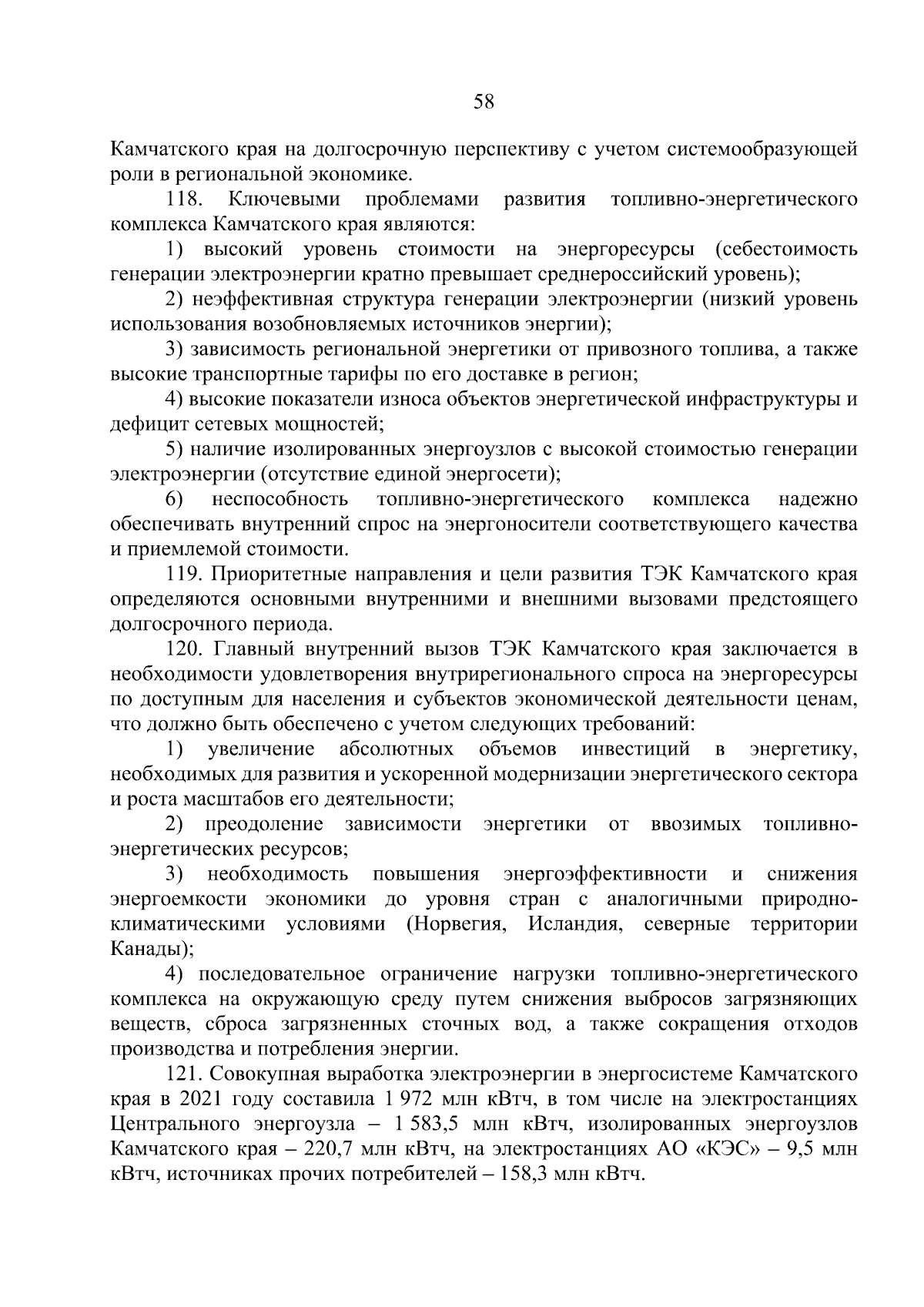 58

Камчатского края на долгосрочную перспективу с учетом системообразующей роли в региональной экономике.

118. Ключевыми проблемами развития топливно-энергетического комплекса Камчатского края являются:

1) высокий уровень стоимости на энергоресурсы (себестоимость генерации электроэнергии кратно превышает среднероссийский уровень);

2) неэффективная структура генерации электроэнергии (низкий уровень использования возобновляемых источников энергии);

3) зависимость региональной энергетики от привозного топлива, а также высокие транспортные тарифы по его доставке в регион;

4) высокие показатели износа объектов энергетической инфраструктуры и дефицит сетевых мощностей;

5) наличие изолированных энергоузлов с высокой стоимостью генерации электроэнергии (отсутствие единой энергосети);

6) неспособность топливно-энергетического комплекса надежно обеспечивать внутренний спрос на энергоносители соответствующего качества и приемлемой стоимости.

119. Приоритетные направления и цели развития ТЭК Камчатского края определяются основными внутренними и внешними вызовами предстоящего долгосрочного периода.

120. Главный внутренний вызов ТЭК Камчатского края заключается в необходимости удовлетворения внутрирегионального спроса на энергоресурсы по доступным для населения и субъектов экономической деятельности ценам, что должно быть обеспечено с учетом следующих требований:

1) увеличение абсолютных объемов инвестиций в энергетику, необходимых для развития и ускоренной модернизации энергетического сектора и роста масштабов его деятельности;

2) преодоление зависимости энергетики от ввозимых топливно-энергетических ресурсов;

3) необходимость повышения энергоэффективности и снижения энергоемкости экономики до уровня стран с аналогичными природно-климатическими условиями (Норвегия, Исландия, северные территории Канады);

4) последовательное ограничение нагрузки топливно-энергетического комплекса на окружающую среду путем снижения выбросов загрязняющих веществ, сброса загрязненных сточных вод, а также сокращения отходов производства и потребления энергии.

121. Совокупная выработка электроэнергии в энергосистеме Камчатского края в 2021 году составила 1 972 млн кВтч, в том числе на электростанциях Центрального энергоузла – 1 583,5 млн кВтч, изолированных энергоузлов Камчатского края – 220,7 млн кВтч, на электростанциях АО «КЭС» – 9,5 млн кВтч, источниках прочих потребителей – 158,3 млн кВтч.